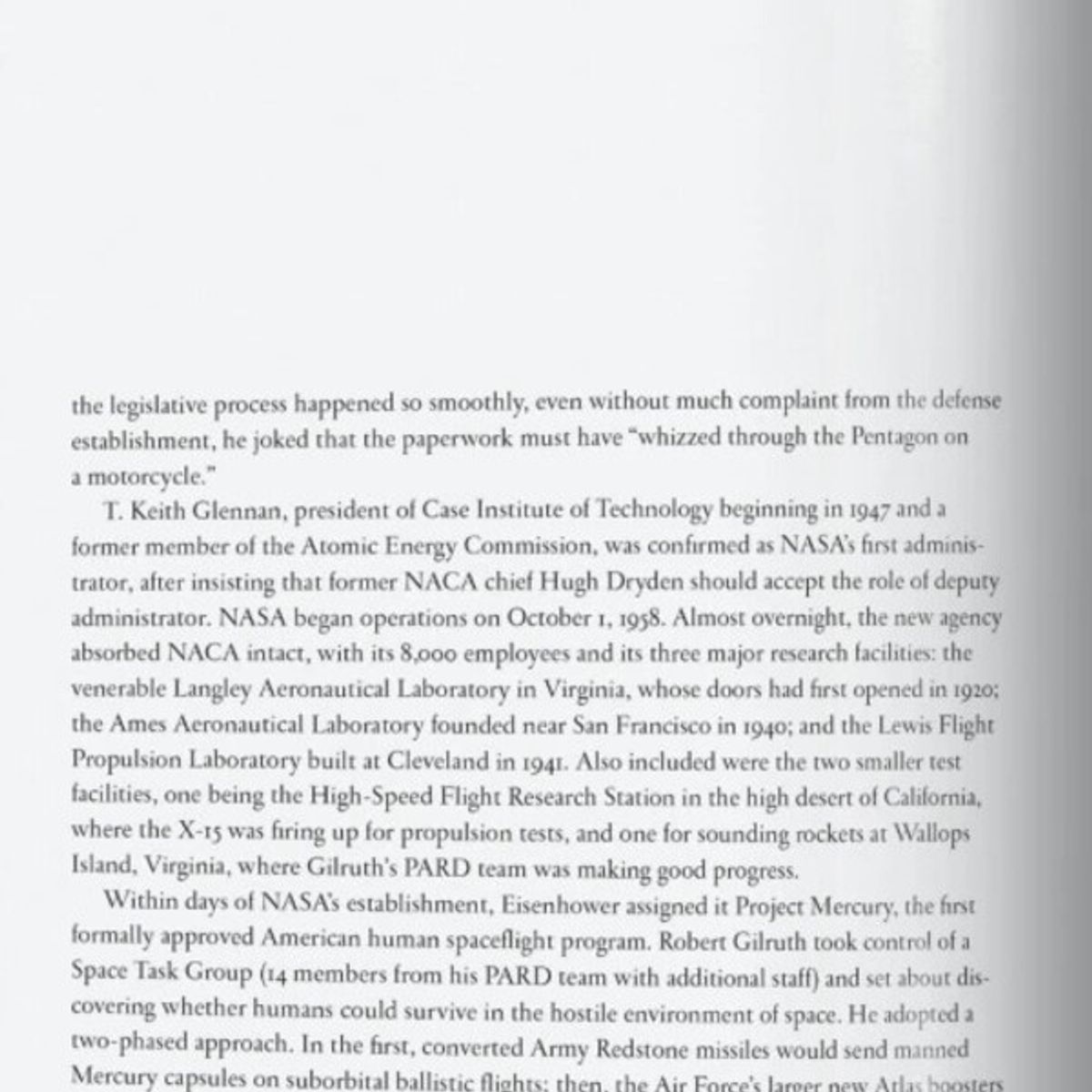 the legislative process happened so smoothly, even without much complaint from the defense establishment, he joked that the paperwork must have "whizzed through the Pentagon on a motorcycle."

T. Keith Glennan, president of Case Institute of Technology beginning in 1947 and a former member of the Atomic Energy Commission, was confirmed as NASA's first administrator, after insisting that former NACA chief Hugh Dryden should accept the role of deputy administrator. NASA began operations on October 1, 1958. Almost overnight, the new agency absorbed NACA intact, with its 8,000 employees and its three major research facilities: the venerable Langley Aeronautical Laboratory in Virginia, whose doors had first opened in 1920; the Ames Aeronautical Laboratory founded near San Francisco in 1940; and the Lewis Flight Propulsion Laboratory built at Cleveland in 1941. Also included were the two smaller test facilities, one being the High-Speed Flight Research Station in the high desert of California, where the X-15 was firing up for propulsion tests, and one for sounding rockets at Wallops Island, Virginia, where Gilruth's PARD team was making good progress.

Within days of NASA's establishment, Eisenhower assigned it Project Mercury, the first formally approved American human spaceflight program. Robert Gilruth took control of a Space Task Group (14 members from his PARD team with additional staff) and set about discovering whether humans could survive in the hostile environment of space. He adopted a two-phased approach. In the first, converted Army Redstone missiles would send manned Mercury capsules on suborbital ballistic flights; then, the Air Force's larger new Atlas boosters